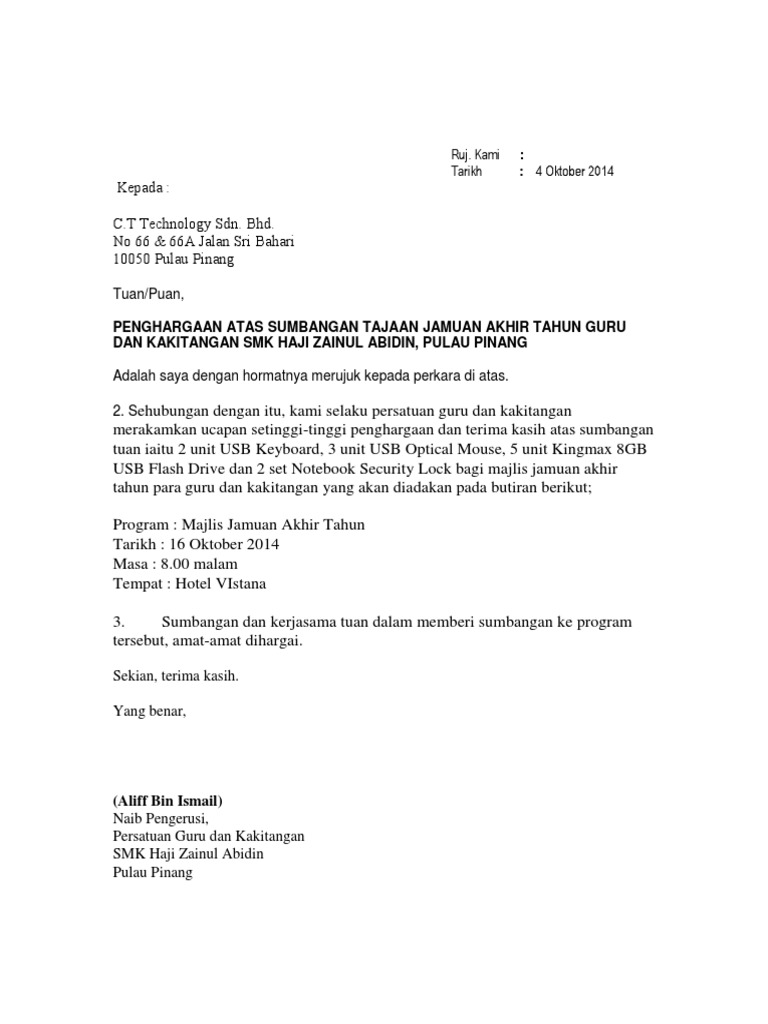 Ruj. Kami :
Tarikh : 4 Oktober 2014

Kepada :

C.T Technology Sdn. Bhd.
No 66 & 66A Jalan Sri Bahari
10050 Pulau Pinang

Tuan/Puan,

PENGHARGAAN ATAS SUMBANGAN TAJAAN JAMUAN AKHIR TAHUN GURU DAN KAKITANGAN SMK HAJI ZAINUL ABIDIN, PULAU PINANG

Adalah saya dengan hormatnya merujuk kepada perkara di atas.

2. Sehubungan dengan itu, kami selaku persatuan guru dan kakitangan merakamkan ucapan setinggi-tinggi penghargaan dan terima kasih atas sumbangan tuan iaitu 2 unit USB Keyboard, 3 unit USB Optical Mouse, 5 unit Kingmax 8GB USB Flash Drive dan 2 set Notebook Security Lock bagi majlis jamuan akhir tahun para guru dan kakitangan yang akan diadakan pada butiran berikut;

Program : Majlis Jamuan Akhir Tahun
Tarikh : 16 Oktober 2014
Masa : 8.00 malam
Tempat : Hotel VIstana

3. Sumbangan dan kerjasama tuan dalam memberi sumbangan ke program tersebut, amat-amat dihargai.

Sekian, terima kasih.

Yang benar,

(Aliff Bin Ismail)
Naib Pengerusi,
Persatuan Guru dan Kakitangan
SMK Haji Zainul Abidin
Pulau Pinang